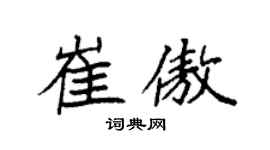 崔傲

词典网